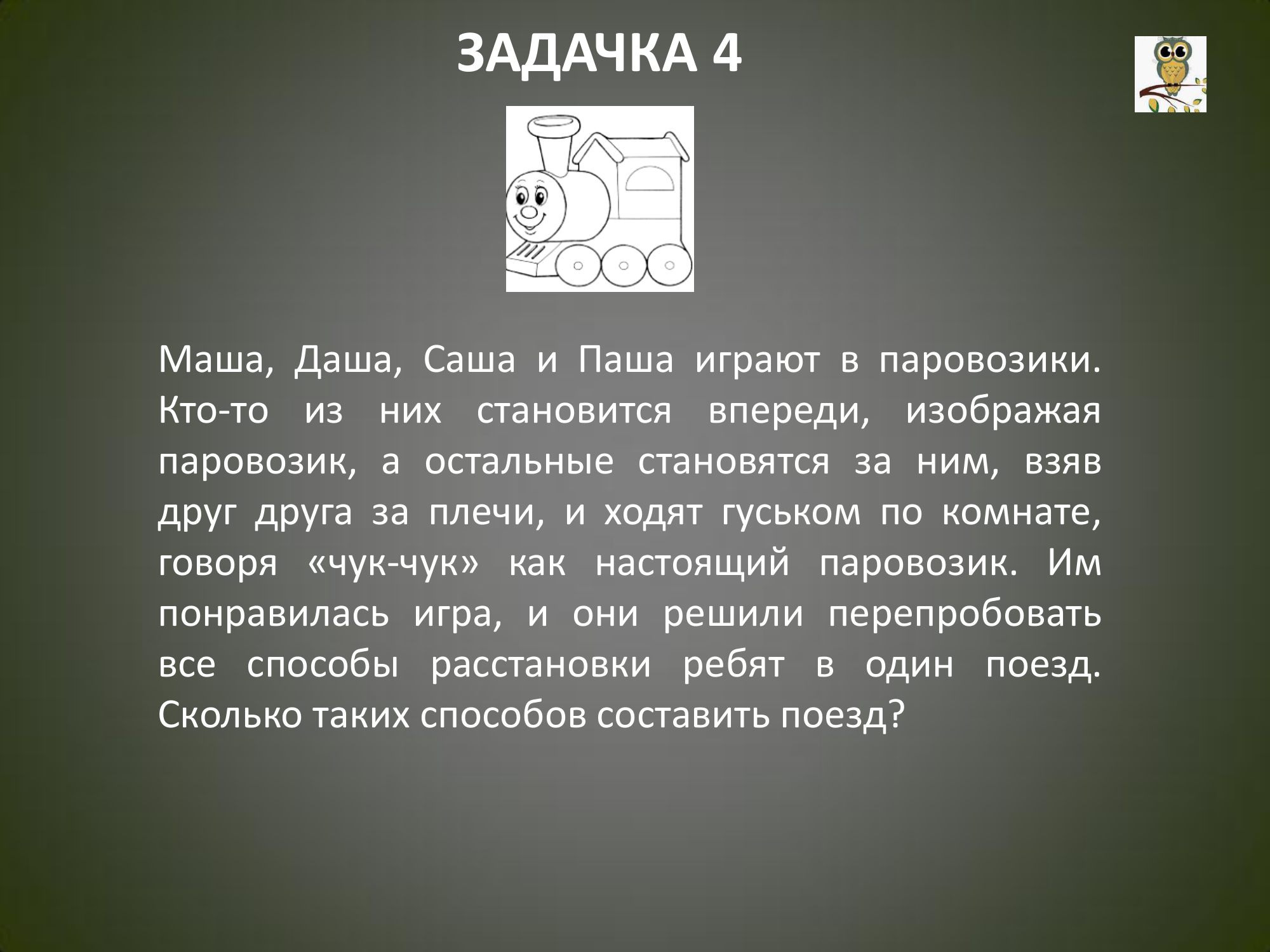 ЗАДАЧКА 4

Маша, Даша, Саша и Паша играют в паровозики. Кто-то из них становится впереди, изображая паровозик, а остальные становятся за ним, взяв друг друга за плечи, и ходят гуськом по комнате, говоря «чук-чук» как настоящий паровозик. Им понравилась игра, и они решили перепробовать все способы расстановки ребят в один поезд. Сколько таких способов составить поезд?